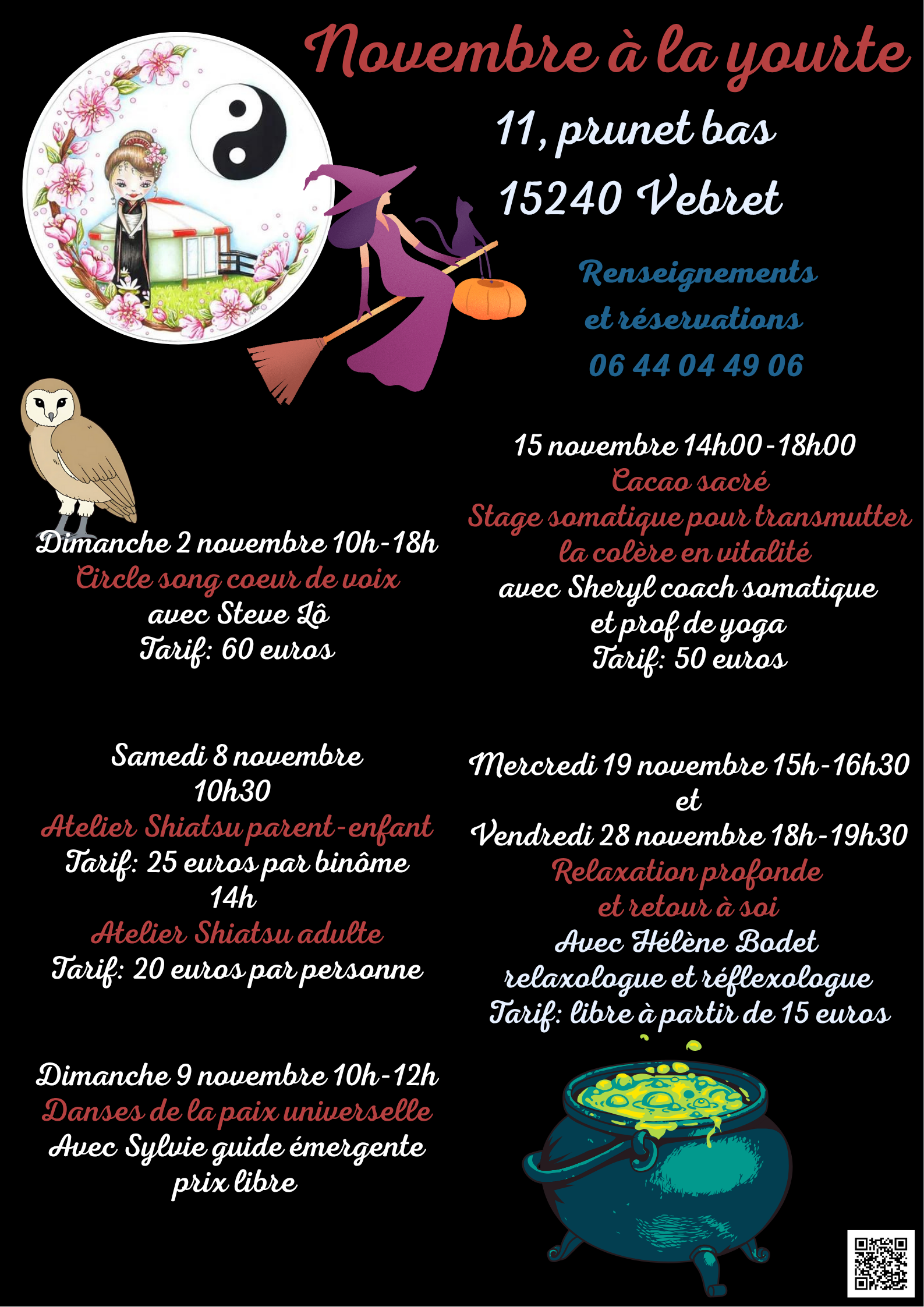 Novembre à la yourte

11, prunet bas
15240 Vebret

Renseignements
et réservations
06 44 04 49 06

Dimanche 2 novembre 10h-18h
Circle song coeur de voix
avec Steve Lô
Tarif: 60 euros

Samedi 8 novembre
10h30
Atelier Shiatsu parent-enfant
Tarif: 25 euros par binôme
14h
Atelier Shiatsu adulte
Tarif: 20 euros par personne

Dimanche 9 novembre 10h-12h
Danses de la paix universelle
Avec Sylvie guide émergente
prix libre

15 novembre 14h00-18h00
Cacao sacré
Stage somatique pour transmutter
la colère en vitalité
avec Sheryl coach somatique
et prof de yoga
Tarif: 50 euros

Mercredi 19 novembre 15h-16h30
et
Vendredi 28 novembre 18h-19h30
Relaxation profonde
et retour à soi
Avec Hélène Bodet
relaxologue et réflexologue
Tarif: libre à partir de 15 euros